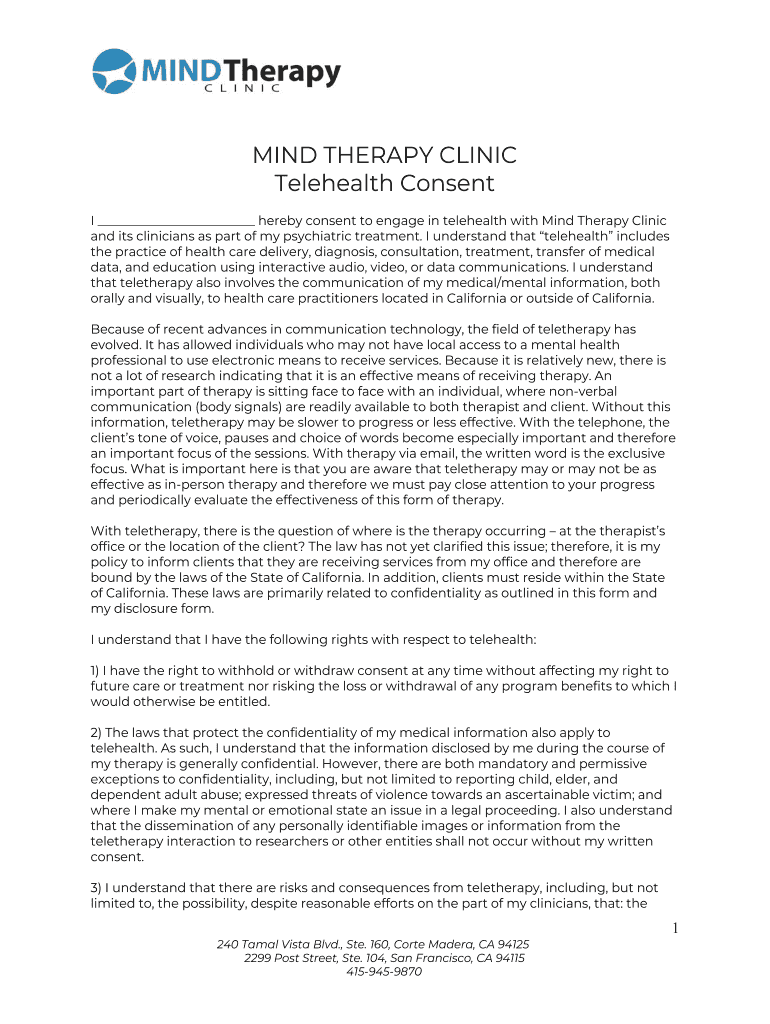 MINDTherapy
CLINIC

MIND THERAPY CLINIC
Telehealth Consent

I ________________________ hereby consent to engage in telehealth with Mind Therapy Clinic and its clinicians as part of my psychiatric treatment. I understand that "telehealth" includes the practice of health care delivery, diagnosis, consultation, treatment, transfer of medical data, and education using interactive audio, video, or data communications. I understand that teletherapy also involves the communication of my medical/mental information, both orally and visually, to health care practitioners located in California or outside of California.

Because of recent advances in communication technology, the field of teletherapy has evolved. It has allowed individuals who may not have local access to a mental health professional to use electronic means to receive services. Because it is relatively new, there is not a lot of research indicating that it is an effective means of receiving therapy. An important part of therapy is sitting face to face with an individual, where non-verbal communication (body signals) are readily available to both therapist and client. Without this information, teletherapy may be slower to progress or less effective. With the telephone, the client's tone of voice, pauses and choice of words become especially important and therefore an important focus of the sessions. With therapy via email, the written word is the exclusive focus. What is important here is that you are aware that teletherapy may or may not be as effective as in-person therapy and therefore we must pay close attention to your progress and periodically evaluate the effectiveness of this form of therapy.

With teletherapy, there is the question of where is the therapy occurring – at the therapist's office or the location of the client? The law has not yet clarified this issue; therefore, it is my policy to inform clients that they are receiving services from my office and therefore are bound by the laws of the State of California. In addition, clients must reside within the State of California. These laws are primarily related to confidentiality as outlined in this form and my disclosure form.

I understand that I have the following rights with respect to telehealth:

1) I have the right to withhold or withdraw consent at any time without affecting my right to future care or treatment nor risking the loss or withdrawal of any program benefits to which I would otherwise be entitled.

2) The laws that protect the confidentiality of my medical information also apply to telehealth. As such, I understand that the information disclosed by me during the course of my therapy is generally confidential. However, there are both mandatory and permissive exceptions to confidentiality, including, but not limited to reporting child, elder, and dependent adult abuse; expressed threats of violence towards an ascertainable victim; and where I make my mental or emotional state an issue in a legal proceeding. I also understand that the dissemination of any personally identifiable images or information from the teletherapy interaction to researchers or other entities shall not occur without my written consent.

3) I understand that there are risks and consequences from teletherapy, including, but not limited to, the possibility, despite reasonable efforts on the part of my clinicians, that: the

1

240 Tamal Vista Blvd., Ste. 160, Corte Madera, CA 94125
2299 Post Street, Ste. 104, San Francisco, CA 94115
415-945-9870